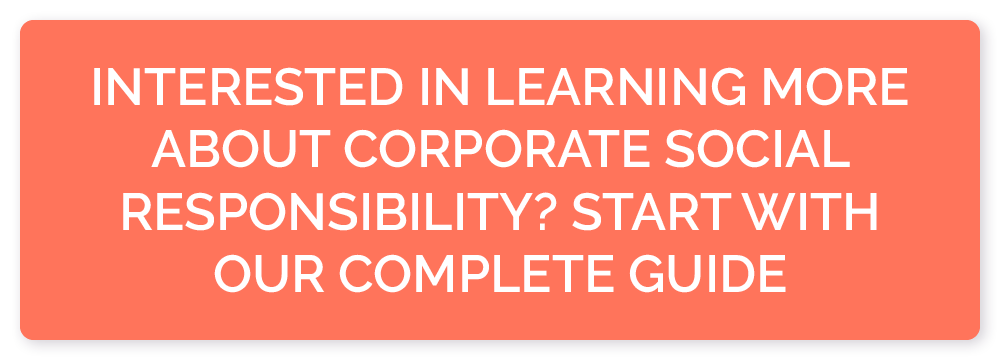 INTERESTED IN LEARNING MORE ABOUT CORPORATE SOCIAL RESPONSIBILITY? START WITH OUR COMPLETE GUIDE